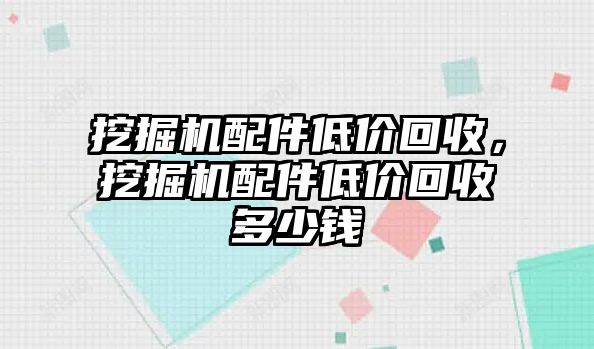 挖掘机配件低价回收，挖掘机配件低价回收多少钱